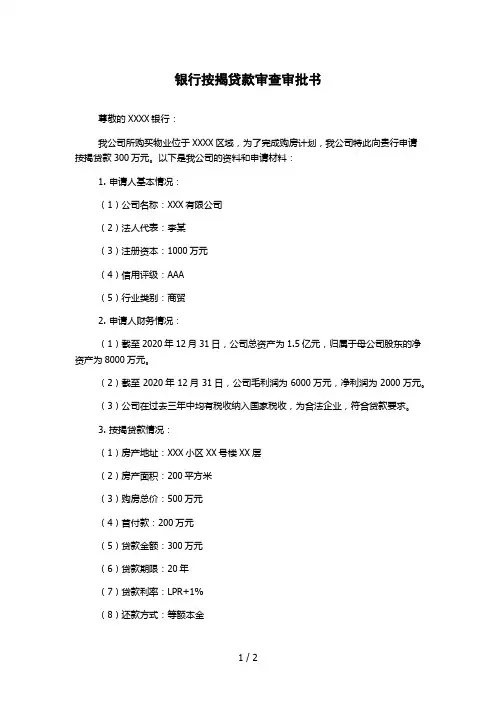 银行按揭贷款审查审批书

尊敬的 XXXX 银行：

我公司所购买物业位于 XXXX 区域，为了完成购房计划，我公司特此向贵行申请按揭贷款 300 万元。以下是我公司的资料和申请材料：

1. 申请人基本情况：

（1）公司名称：XXX 有限公司

（2）法人代表：李某

（3）注册资本：1000 万元

（4）信用评级：AAA

（5）行业类别：商贸

2. 申请人财务情况：

（1）截至 2020 年 12 月 31 日，公司总资产为 1.5 亿元，归属于母公司股东的净资产为 8000 万元。

（2）截至 2020 年 12 月 31 日，公司毛利润为 6000 万元，净利润为 2000 万元。

（3）公司在过去三年中均有税收纳入国家税收，为合法企业，符合贷款要求。

3. 按揭贷款情况：

（1）房产地址：XXX 小区 XX 号楼 XX 层

（2）房产面积：200 平方米

（3）购房总价：500 万元

（4）首付款：200 万元

（5）贷款金额：300 万元

（6）贷款期限：20 年

（7）贷款利率：LPR+1%

（8）还款方式：等额本金

1 / 2